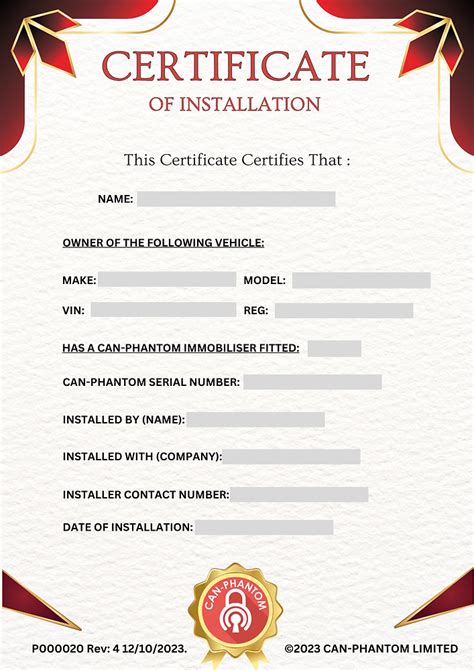 CERTIFICATE

OF INSTALLATION

This Certificate Certifies That :

NAME:

OWNER OF THE FOLLOWING VEHICLE:

MAKE:

MODEL:

VIN:

REG:

HAS A CAN-PHANTOM IMMOBILISER FITTED:

CAN-PHANTOM SERIAL NUMBER:

INSTALLED BY (NAME):

INSTALLED WITH (COMPANY):

INSTALLER CONTACT NUMBER:

DATE OF INSTALLATION:

CAN-PHANTOM

P000020 Rev: 4 12/10/2023.

©2023 CAN-PHANTOM LIMITED